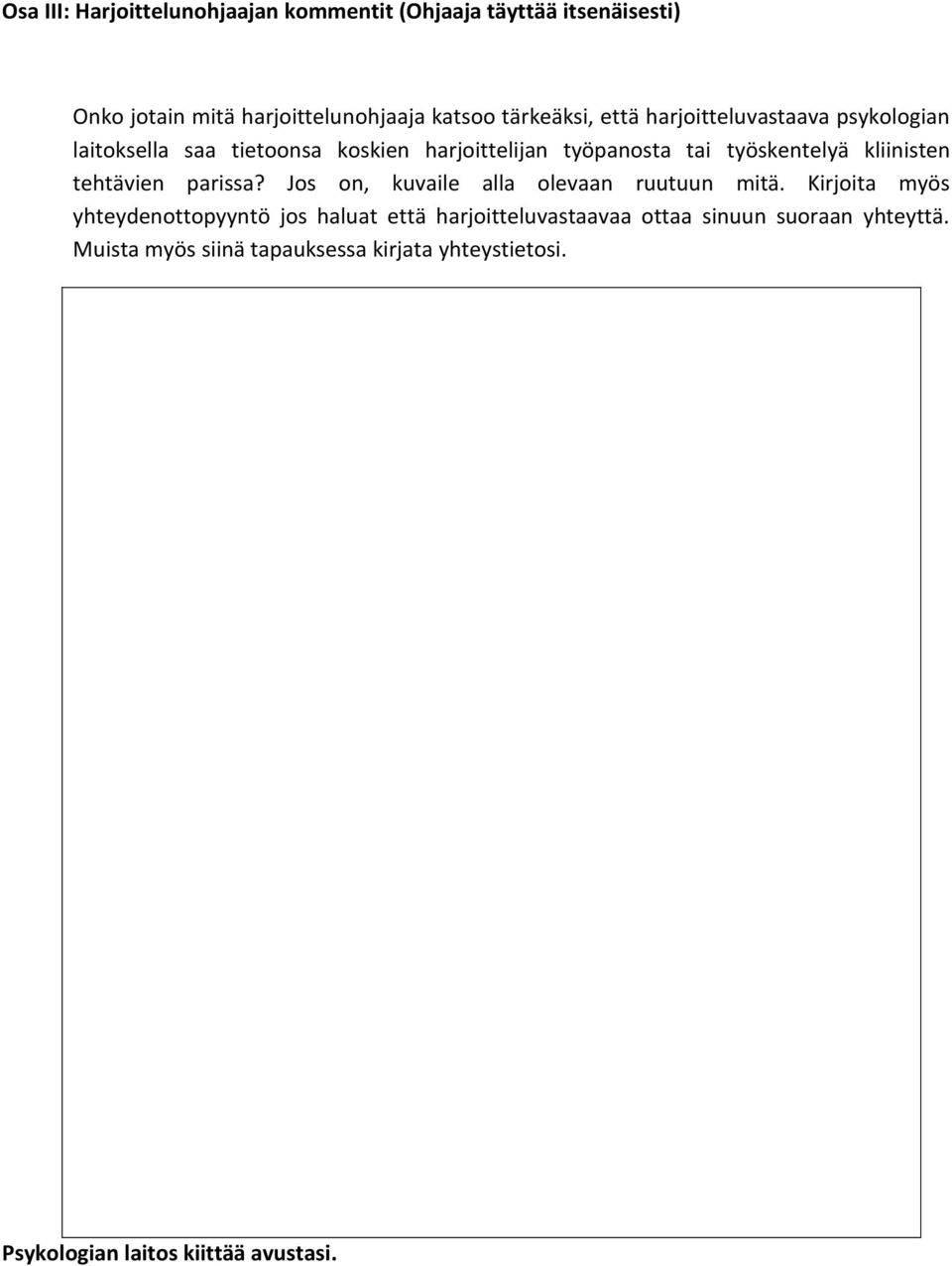 Osa III: Harjoittelunohjaajan kommentit (Ohjaaja täyttää itsenäisesti)

Onko jotain mitä harjoittelunohjaaja katsoo tärkeäksi, että harjoitteluvastaava psykologian laitoksella saa tietoonsa koskien harjoittelijan työpanosta tai työskentelyä kliinisten tehtävien parissa? Jos on, kuvaile alla olevaan ruutuun mitä. Kirjoita myös yhteydenottopyyntö jos haluat että harjoitteluvastaavaa ottaa sinuun suoraan yhteyttä. Muista myös siinä tapauksessa kirjata yhteystietosi.

Psykologian laitos kiittää avustasi.